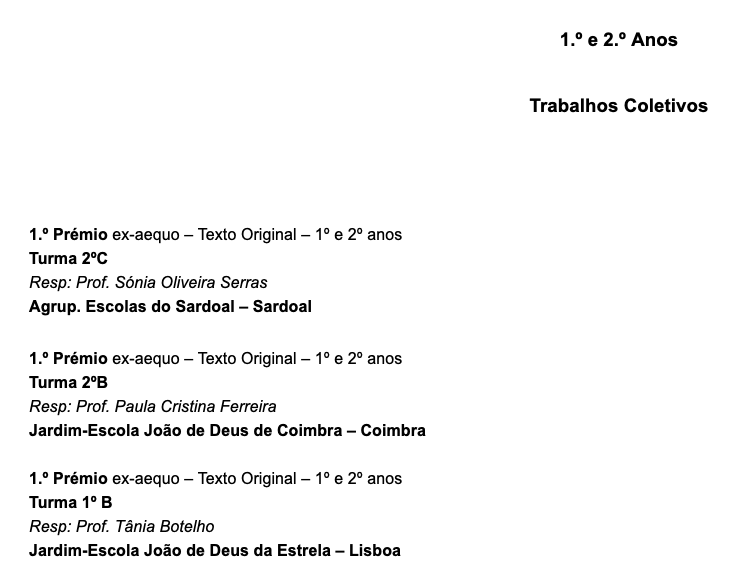 1.º e 2.º Anos

Trabalhos Coletivos

1.º Prémio ex-aequo – Texto Original – 1º e 2º anos
Turma 2ºC
Resp: Prof. Sónia Oliveira Serras
Agrup. Escolas do Sardoal – Sardoal

1.º Prémio ex-aequo – Texto Original – 1º e 2º anos
Turma 2ºB
Resp: Prof. Paula Cristina Ferreira
Jardim-Escola João de Deus de Coimbra – Coimbra

1.º Prémio ex-aequo – Texto Original – 1º e 2º anos
Turma 1º B
Resp: Prof. Tânia Botelho
Jardim-Escola João de Deus da Estrela – Lisboa